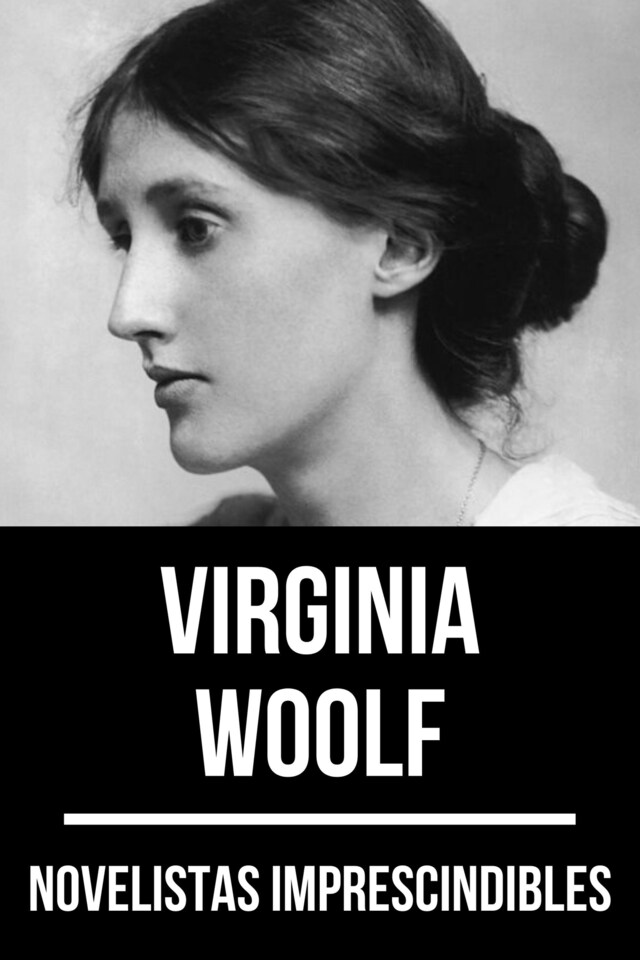 VIRGINIA
WOOLF

NOVELISTAS IMPRESCINDIBLES